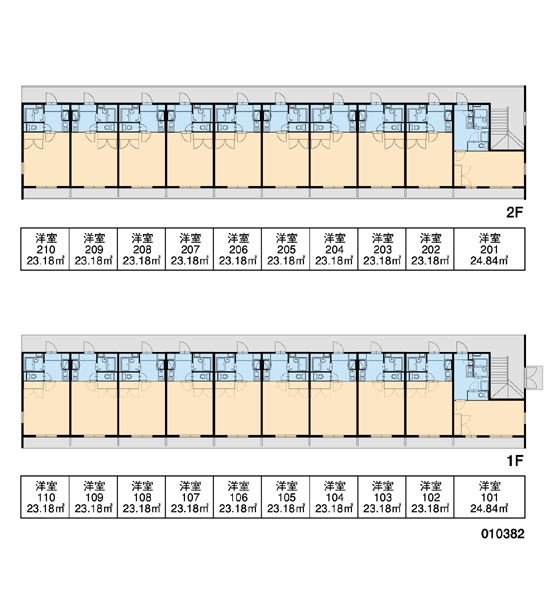 2F

| 洋室 210 23.18㎡ | 洋室 209 23.18㎡ | 洋室 208 23.18㎡ | 洋室 207 23.18㎡ | 洋室 206 23.18㎡ | 洋室 205 23.18㎡ | 洋室 204 23.18㎡ | 洋室 203 23.18㎡ | 洋室 202 23.18㎡ | 洋室 201 24.84㎡ |
|---|---|---|---|---|---|---|---|---|---|

1F

| 洋室 110 23.18㎡ | 洋室 109 23.18㎡ | 洋室 108 23.18㎡ | 洋室 107 23.18㎡ | 洋室 106 23.18㎡ | 洋室 105 23.18㎡ | 洋室 104 23.18㎡ | 洋室 103 23.18㎡ | 洋室 102 23.18㎡ | 洋室 101 24.84㎡ |
|---|---|---|---|---|---|---|---|---|---|

010382